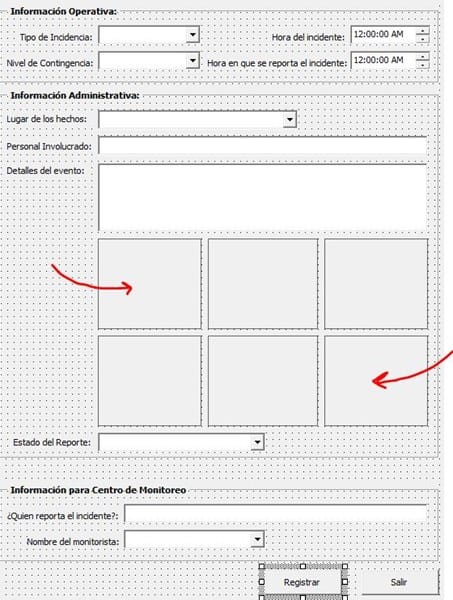 Información Operativa:

Tipo de Incidencia:

Hora del incidente: 12:00:00 AM

Nivel de Contingencia:

Hora en que se reporta el incidente: 12:00:00 AM

Información Administrativa:

Lugar de los hechos:

Personal Involucrado:

Detalles del evento:

Estado del Reporte:

Información para Centro de Monitoreo

¿Quien reporta el incidente?:

Nombre del monitorista:

Registrar

Salir